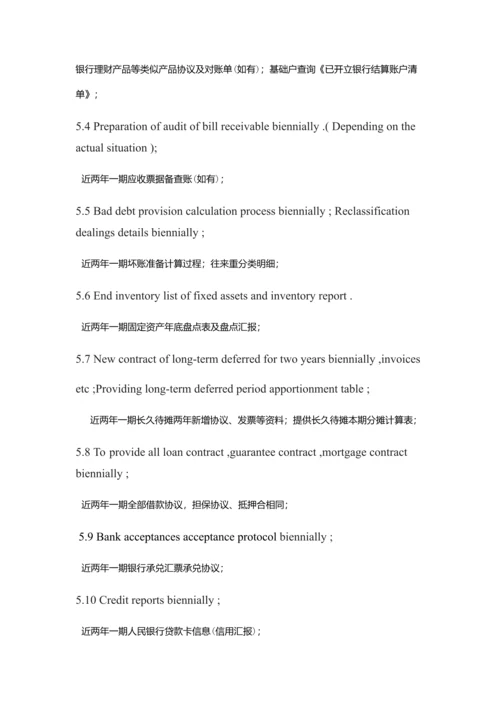 银行理财产品等类似产品协议及对账单(如有)；基础户查询《已开立银行结算账户清单》；

5.4 Preparation of audit of bill receivable biennially .( Depending on the actual situation );

近两年一期应收票据备查账(如有)；

5.5 Bad debt provision calculation process biennially ; Reclassification dealings details biennially ;

近两年一期坏账准备计算过程；往来重分类明细；

5.6 End inventory list of fixed assets and inventory report .

近两年一期固定资产年底盘点表及盘点汇报；

5.7 New contract of long-term deferred for two years biennially ,invoices etc ;Providing long-term deferred period apportionment table ;

近两年一期长久待摊两年新增协议、发票等资料；提供长久待摊本期分摊计算表；

5.8 To provide all loan contract ,guarantee contract ,mortgage contract biennially ;

近两年一期全部借款协议，担保协议、抵押合相同；

5.9 Bank acceptances acceptance protocol biennially ;

近两年一期银行承兑汇票承兑协议；

5.10 Credit reports biennially ;

近两年一期人民银行贷款卡信息(信用汇报)；